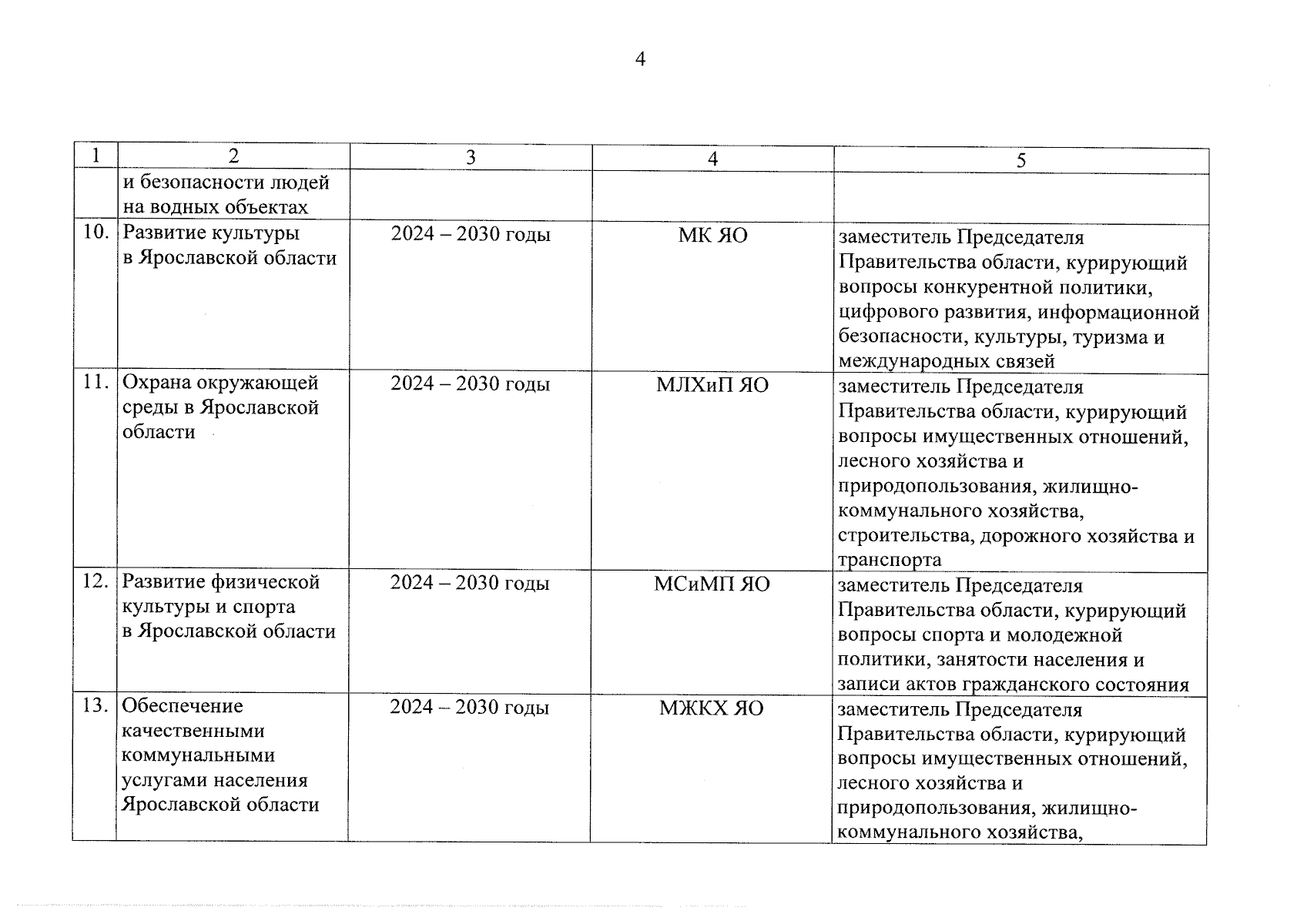 4

| 1 | 2 | 3 | 4 | 5 |
|---|---|---|---|---|
| | и безопасности людей на водных объектах | | | |
| 10. | Развитие культуры в Ярославской области | 2024 – 2030 годы | МК ЯО | заместитель Председателя Правительства области, курирующий вопросы конкурентной политики, цифрового развития, информационной безопасности, культуры, туризма и международных связей |
| 11. | Охрана окружающей среды в Ярославской области | 2024 – 2030 годы | МЛХиП ЯО | заместитель Председателя Правительства области, курирующий вопросы имущественных отношений, лесного хозяйства и природопользования, жилищно-коммунального хозяйства, строительства, дорожного хозяйства и транспорта |
| 12. | Развитие физической культуры и спорта в Ярославской области | 2024 – 2030 годы | МСиМП ЯО | заместитель Председателя Правительства области, курирующий вопросы спорта и молодежной политики, занятости населения и записи актов гражданского состояния |
| 13. | Обеспечение качественными коммунальными услугами населения Ярославской области | 2024 – 2030 годы | МЖКХ ЯО | заместитель Председателя Правительства области, курирующий вопросы имущественных отношений, лесного хозяйства и природопользования, жилищно-коммунального хозяйства, |